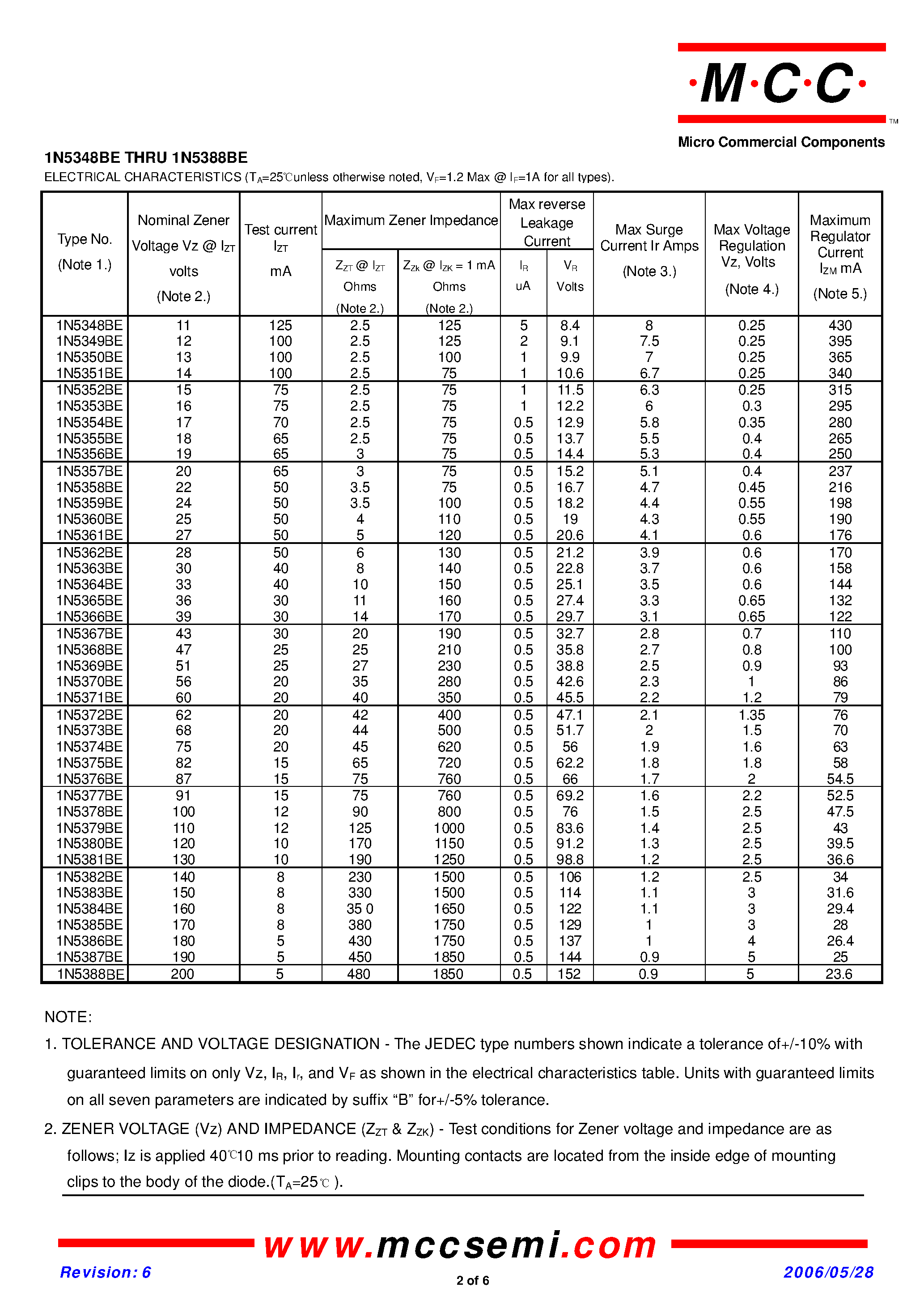 ·M·C·C·
TM
Micro Commercial Components

1N5348BE THRU 1N5388BE
ELECTRICAL CHARACTERISTICS ($T_A$=25℃unless otherwise noted, $V_F$=1.2 Max @ $I_F$=1A for all types).

| Type No. (Note 1.) | Nominal Zener Voltage Vz @ $I_{ZT}$ volts (Note 2.) | Test current $I_{ZT}$ mA | Maximum Zener Impedance $Z_{ZT}$ @ $I_{ZT}$ Ohms (Note 2.) | Maximum Zener Impedance $Z_{Zk}$ @ $I_{ZK}$ = 1 mA Ohms (Note 2.) | Max reverse Leakage Current $I_R$ uA | Max reverse Leakage Current $V_R$ Volts | Max Surge Current Ir Amps (Note 3.) | Max Voltage Regulation Vz, Volts (Note 4.) | Maximum Regulator Current $I_{ZM}$ mA (Note 5.) |
|---|---|---|---|---|---|---|---|---|---|
| 1N5348BE | 11 | 125 | 2.5 | 125 | 5 | 8.4 | 8 | 0.25 | 430 |
| 1N5349BE | 12 | 100 | 2.5 | 125 | 2 | 9.1 | 7.5 | 0.25 | 395 |
| 1N5350BE | 13 | 100 | 2.5 | 100 | 1 | 9.9 | 7 | 0.25 | 365 |
| 1N5351BE | 14 | 100 | 2.5 | 75 | 1 | 10.6 | 6.7 | 0.25 | 340 |
| 1N5352BE | 15 | 75 | 2.5 | 75 | 1 | 11.5 | 6.3 | 0.25 | 315 |
| 1N5353BE | 16 | 75 | 2.5 | 75 | 1 | 12.2 | 6 | 0.3 | 295 |
| 1N5354BE | 17 | 70 | 2.5 | 75 | 0.5 | 12.9 | 5.8 | 0.35 | 280 |
| 1N5355BE | 18 | 65 | 2.5 | 75 | 0.5 | 13.7 | 5.5 | 0.4 | 265 |
| 1N5356BE | 19 | 65 | 3 | 75 | 0.5 | 14.4 | 5.3 | 0.4 | 250 |
| 1N5357BE | 20 | 65 | 3 | 75 | 0.5 | 15.2 | 5.1 | 0.4 | 237 |
| 1N5358BE | 22 | 50 | 3.5 | 75 | 0.5 | 16.7 | 4.7 | 0.45 | 216 |
| 1N5359BE | 24 | 50 | 3.5 | 100 | 0.5 | 18.2 | 4.4 | 0.55 | 198 |
| 1N5360BE | 25 | 50 | 4 | 110 | 0.5 | 19 | 4.3 | 0.55 | 190 |
| 1N5361BE | 27 | 50 | 5 | 120 | 0.5 | 20.6 | 4.1 | 0.6 | 176 |
| 1N5362BE | 28 | 50 | 6 | 130 | 0.5 | 21.2 | 3.9 | 0.6 | 170 |
| 1N5363BE | 30 | 40 | 8 | 140 | 0.5 | 22.8 | 3.7 | 0.6 | 158 |
| 1N5364BE | 33 | 40 | 10 | 150 | 0.5 | 25.1 | 3.5 | 0.6 | 144 |
| 1N5365BE | 36 | 30 | 11 | 160 | 0.5 | 27.4 | 3.3 | 0.65 | 132 |
| 1N5366BE | 39 | 30 | 14 | 170 | 0.5 | 29.7 | 3.1 | 0.65 | 122 |
| 1N5367BE | 43 | 30 | 20 | 190 | 0.5 | 32.7 | 2.8 | 0.7 | 110 |
| 1N5368BE | 47 | 25 | 25 | 210 | 0.5 | 35.8 | 2.7 | 0.8 | 100 |
| 1N5369BE | 51 | 25 | 27 | 230 | 0.5 | 38.8 | 2.5 | 0.9 | 93 |
| 1N5370BE | 56 | 20 | 35 | 280 | 0.5 | 42.6 | 2.3 | 1 | 86 |
| 1N5371BE | 60 | 20 | 40 | 350 | 0.5 | 45.5 | 2.2 | 1.2 | 79 |
| 1N5372BE | 62 | 20 | 42 | 400 | 0.5 | 47.1 | 2.1 | 1.35 | 76 |
| 1N5373BE | 68 | 20 | 44 | 500 | 0.5 | 51.7 | 2 | 1.5 | 70 |
| 1N5374BE | 75 | 20 | 45 | 620 | 0.5 | 56 | 1.9 | 1.6 | 63 |
| 1N5375BE | 82 | 15 | 65 | 720 | 0.5 | 62.2 | 1.8 | 1.8 | 58 |
| 1N5376BE | 87 | 15 | 75 | 760 | 0.5 | 66 | 1.7 | 2 | 54.5 |
| 1N5377BE | 91 | 15 | 75 | 760 | 0.5 | 69.2 | 1.6 | 2.2 | 52.5 |
| 1N5378BE | 100 | 12 | 90 | 800 | 0.5 | 76 | 1.5 | 2.5 | 47.5 |
| 1N5379BE | 110 | 12 | 125 | 1000 | 0.5 | 83.6 | 1.4 | 2.5 | 43 |
| 1N5380BE | 120 | 10 | 170 | 1150 | 0.5 | 91.2 | 1.3 | 2.5 | 39.5 |
| 1N5381BE | 130 | 10 | 190 | 1250 | 0.5 | 98.8 | 1.2 | 2.5 | 36.6 |
| 1N5382BE | 140 | 8 | 230 | 1500 | 0.5 | 106 | 1.2 | 2.5 | 34 |
| 1N5383BE | 150 | 8 | 330 | 1500 | 0.5 | 114 | 1.1 | 3 | 31.6 |
| 1N5384BE | 160 | 8 | 35 0 | 1650 | 0.5 | 122 | 1.1 | 3 | 29.4 |
| 1N5385BE | 170 | 8 | 380 | 1750 | 0.5 | 129 | 1 | 3 | 28 |
| 1N5386BE | 180 | 5 | 430 | 1750 | 0.5 | 137 | 1 | 4 | 26.4 |
| 1N5387BE | 190 | 5 | 450 | 1850 | 0.5 | 144 | 0.9 | 5 | 25 |
| 1N5388BE | 200 | 5 | 480 | 1850 | 0.5 | 152 | 0.9 | 5 | 23.6 |

NOTE:
1. TOLERANCE AND VOLTAGE DESIGNATION - The JEDEC type numbers shown indicate a tolerance of+/-10% with guaranteed limits on only Vz, $I_R$, $I_r$, and $V_F$ as shown in the electrical characteristics table. Units with guaranteed limits on all seven parameters are indicated by suffix “B” for+/-5% tolerance.
2. ZENER VOLTAGE (Vz) AND IMPEDANCE ($Z_{ZT}$ & $Z_{ZK}$) - Test conditions for Zener voltage and impedance are as follows; Iz is applied 40℃10 ms prior to reading. Mounting contacts are located from the inside edge of mounting clips to the body of the diode.($T_A$=25℃ ).

www.mccsemi.com
Revision: 6
2 of 6
2006/05/28